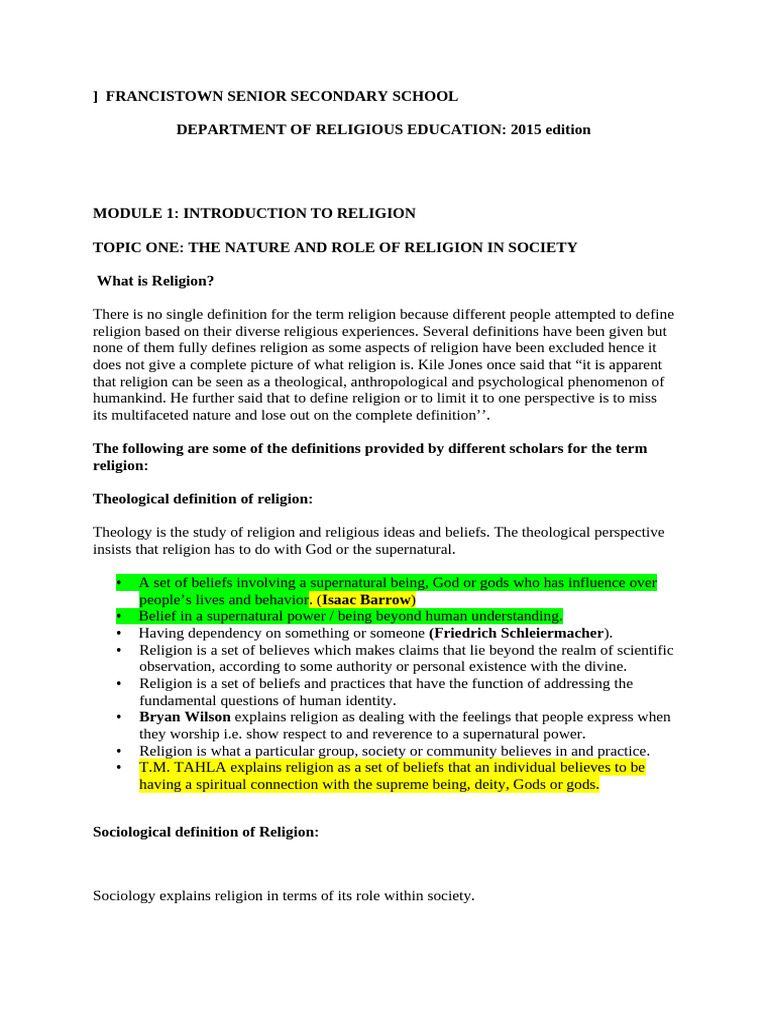 ] FRANCISTOWN SENIOR SECONDARY SCHOOL

DEPARTMENT OF RELIGIOUS EDUCATION: 2015 edition

MODULE 1: INTRODUCTION TO RELIGION

TOPIC ONE: THE NATURE AND ROLE OF RELIGION IN SOCIETY

What is Religion?

There is no single definition for the term religion because different people attempted to define religion based on their diverse religious experiences. Several definitions have been given but none of them fully defines religion as some aspects of religion have been excluded hence it does not give a complete picture of what religion is. Kile Jones once said that “it is apparent that religion can be seen as a theological, anthropological and psychological phenomenon of humankind. He further said that to define religion or to limit it to one perspective is to miss its multifaceted nature and lose out on the complete definition’’.

The following are some of the definitions provided by different scholars for the term religion:

Theological definition of religion:

Theology is the study of religion and religious ideas and beliefs. The theological perspective insists that religion has to do with God or the supernatural.

• A set of beliefs involving a supernatural being, God or gods who has influence over people’s lives and behavior. (Isaac Barrow)
• Belief in a supernatural power / being beyond human understanding.
• Having dependency on something or someone (Friedrich Schleiermacher).
• Religion is a set of believes which makes claims that lie beyond the realm of scientific observation, according to some authority or personal existence with the divine.
• Religion is a set of beliefs and practices that have the function of addressing the fundamental questions of human identity.
• Bryan Wilson explains religion as dealing with the feelings that people express when they worship i.e. show respect to and reverence to a supernatural power.
• Religion is what a particular group, society or community believes in and practice.
• T.M. TAHLA explains religion as a set of beliefs that an individual believes to be having a spiritual connection with the supreme being, deity, Gods or gods.

Sociological definition of Religion:

Sociology explains religion in terms of its role within society.